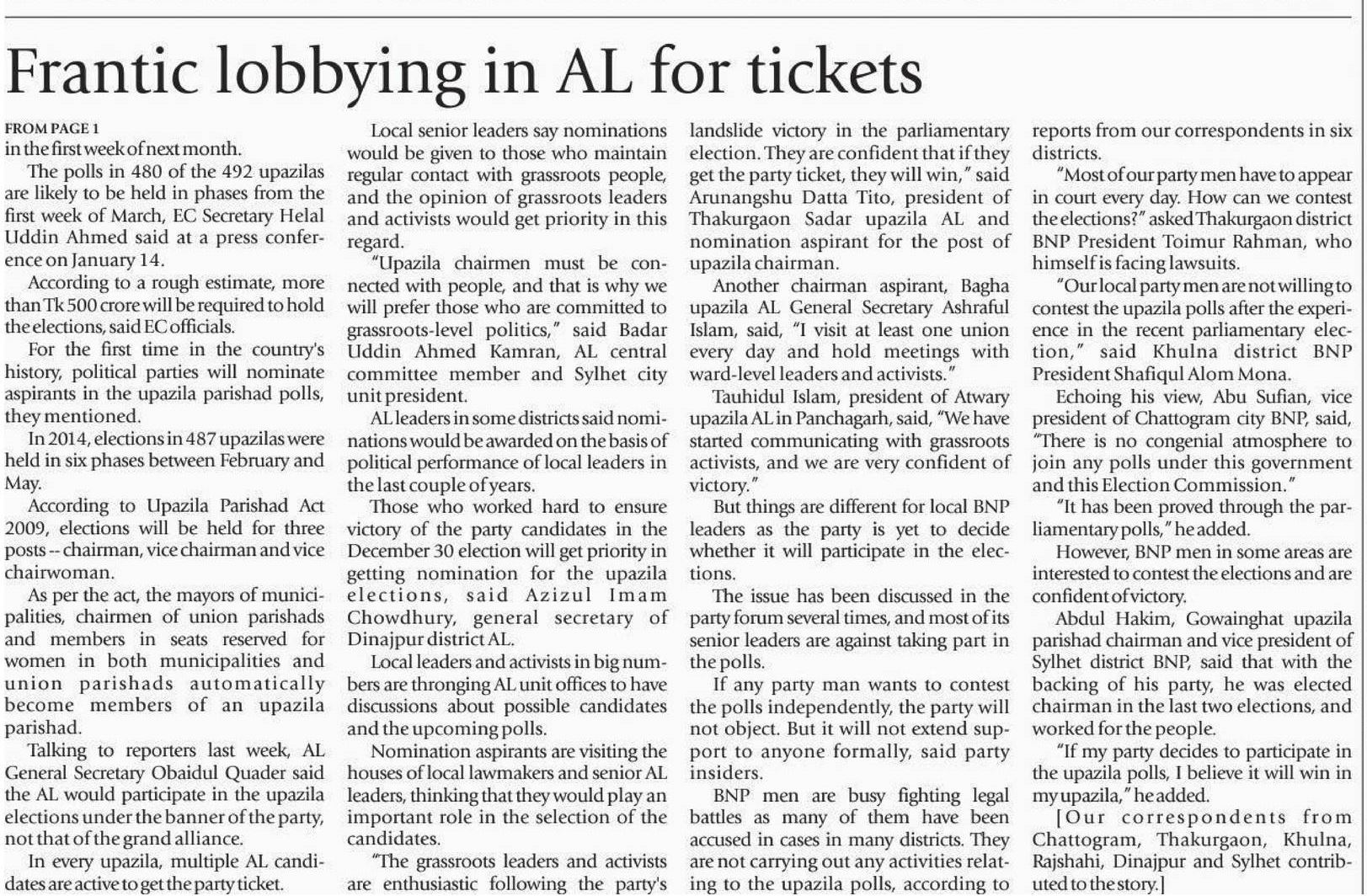 Frantic lobbying in AL for tickets

FROM PAGE 1
in the first week of next month.

The polls in 480 of the 492 upazilas are likely to be held in phases from the first week of March, EC Secretary Helal Uddin Ahmed said at a press conference on January 14.

According to a rough estimate, more than Tk 500 crore will be required to hold the elections, said EC officials.

For the first time in the country's history, political parties will nominate aspirants in the upazila parishad polls, they mentioned.

In 2014, elections in 487 upazilas were held in six phases between February and May.

According to Upazila Parishad Act 2009, elections will be held for three posts -- chairman, vice chairman and vice chairwoman.

As per the act, the mayors of municipalities, chairmen of union parishads and members in seats reserved for women in both municipalities and union parishads automatically become members of an upazila parishad.

Talking to reporters last week, AL General Secretary Obaidul Quader said the AL would participate in the upazila elections under the banner of the party, not that of the grand alliance.

In every upazila, multiple AL candidates are active to get the party ticket.

Local senior leaders say nominations would be given to those who maintain regular contact with grassroots people, and the opinion of grassroots leaders and activists would get priority in this regard.

"Upazila chairmen must be connected with people, and that is why we will prefer those who are committed to grassroots-level politics," said Badar Uddin Ahmed Kamran, AL central committee member and Sylhet city unit president.

AL leaders in some districts said nominations would be awarded on the basis of political performance of local leaders in the last couple of years.

Those who worked hard to ensure victory of the party candidates in the December 30 election will get priority in getting nomination for the upazila elections, said Azizul Imam Chowdhury, general secretary of Dinajpur district AL.

Local leaders and activists in big numbers are thronging AL unit offices to have discussions about possible candidates and the upcoming polls.

Nomination aspirants are visiting the houses of local lawmakers and senior AL leaders, thinking that they would play an important role in the selection of the candidates.

"The grassroots leaders and activists are enthusiastic following the party's landslide victory in the parliamentary election. They are confident that if they get the party ticket, they will win," said Arunangshu Datta Tito, president of Thakurgaon Sadar upazila AL and nomination aspirant for the post of upazila chairman.

Another chairman aspirant, Bagha upazila AL General Secretary Ashraful Islam, said, "I visit at least one union every day and hold meetings with ward-level leaders and activists."

Tauhidul Islam, president of Atwary upazila AL in Panchagarh, said, "We have started communicating with grassroots activists, and we are very confident of victory."

But things are different for local BNP leaders as the party is yet to decide whether it will participate in the elections.

The issue has been discussed in the party forum several times, and most of its senior leaders are against taking part in the polls.

If any party man wants to contest the polls independently, the party will not object. But it will not extend support to anyone formally, said party insiders.

BNP men are busy fighting legal battles as many of them have been accused in cases in many districts. They are not carrying out any activities relating to the upazila polls, according to reports from our correspondents in six districts.

"Most of our party men have to appear in court every day. How can we contest the elections?" asked Thakurgaon district BNP President Toimur Rahman, who himself is facing lawsuits.

"Our local party men are not willing to contest the upazila polls after the experience in the recent parliamentary election," said Khulna district BNP President Shafiqul Alom Mona.

Echoing his view, Abu Sufian, vice president of Chattogram city BNP, said, "There is no congenial atmosphere to join any polls under this government and this Election Commission."

"It has been proved through the parliamentary polls," he added.

However, BNP men in some areas are interested to contest the elections and are confident of victory.

Abdul Hakim, Gowainghat upazila parishad chairman and vice president of Sylhet district BNP, said that with the backing of his party, he was elected chairman in the last two elections, and worked for the people.

"If my party decides to participate in the upazila polls, I believe it will win in my upazila," he added.

[Our correspondents from Chattogram, Thakurgaon, Khulna, Rajshahi, Dinajpur and Sylhet contributed to the story.]